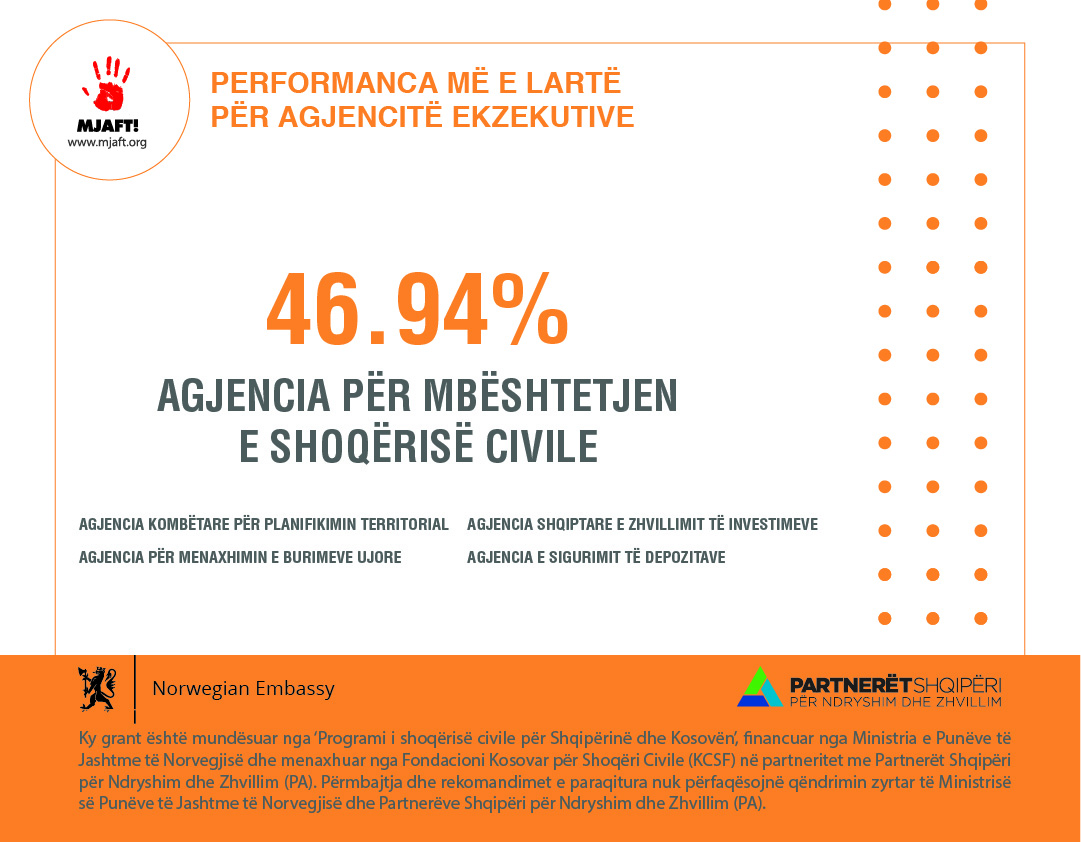 MJAFT!
www.mjaft.org

PERFORMANCA MË E LARTË PËR AGJENCITË EKZEKUTIVE

46.94%

AGJENCIA PËR MBËSHTETJEN E SHOQËRISË CIVILE

AGJENCIA KOMBËTARE PËR PLANIFIKIMIN TERRITORIAL

AGJENCIA PËR MENAXHIMIN E BURIMEVE UJORE

AGJENCIA SHQIPTARE E ZHVILLIMIT TË INVESTIMEVE

AGJENCIA E SIGURIMIT TË DEPOZITAVE

Norwegian Embassy

PARTNERËTSHQIPËRI
PËR NDRYSHIM DHE ZHVILLIM

Ky grant është mundësuar nga 'Programi i shoqërisë civile për Shqipërinë dhe Kosovën', financuar nga Ministria e Punëve të Jashtme të Norvegjisë dhe menaxhuar nga Fondacioni Kosovar për Shoqëri Civile (KCSF) në partneritet me Partnerët Shqipëri për Ndryshim dhe Zhvillim (PA). Përmbajtja dhe rekomandimet e paraqitura nuk përfaqësojnë qëndrimin zyrtar të Ministrisë së Punëve të Jashtme të Norvegjisë dhe Partnerëve Shqipëri për Ndryshim dhe Zhvillim (PA).